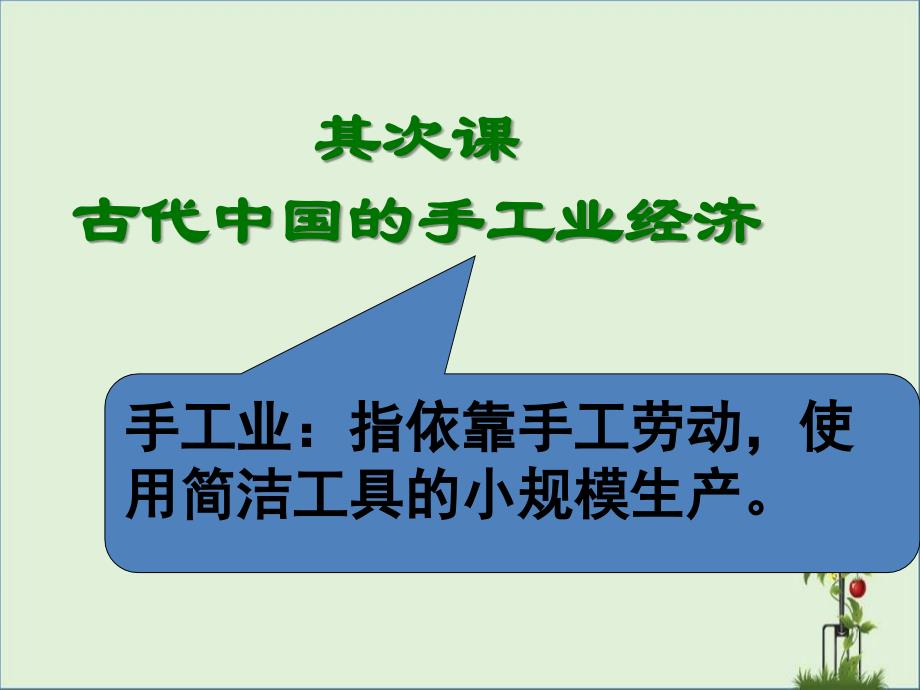 其次课
古代中国的手工业经济

手工业：指依靠手工劳动，使用简洁工具的小规模生产。